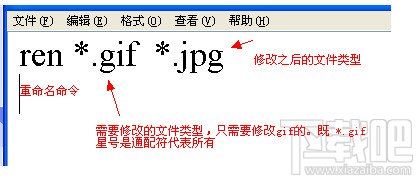 文件(F) 编辑(E) 格式(O) 查看(V) 帮助(H)

ren *.gif *.jpg

修改之后的文件类型

重命名命令

需要修改的文件类型，只需要修改gif的。既 *.gif 星号是通配符代表所有

下载吧
www.xiazaiba.com